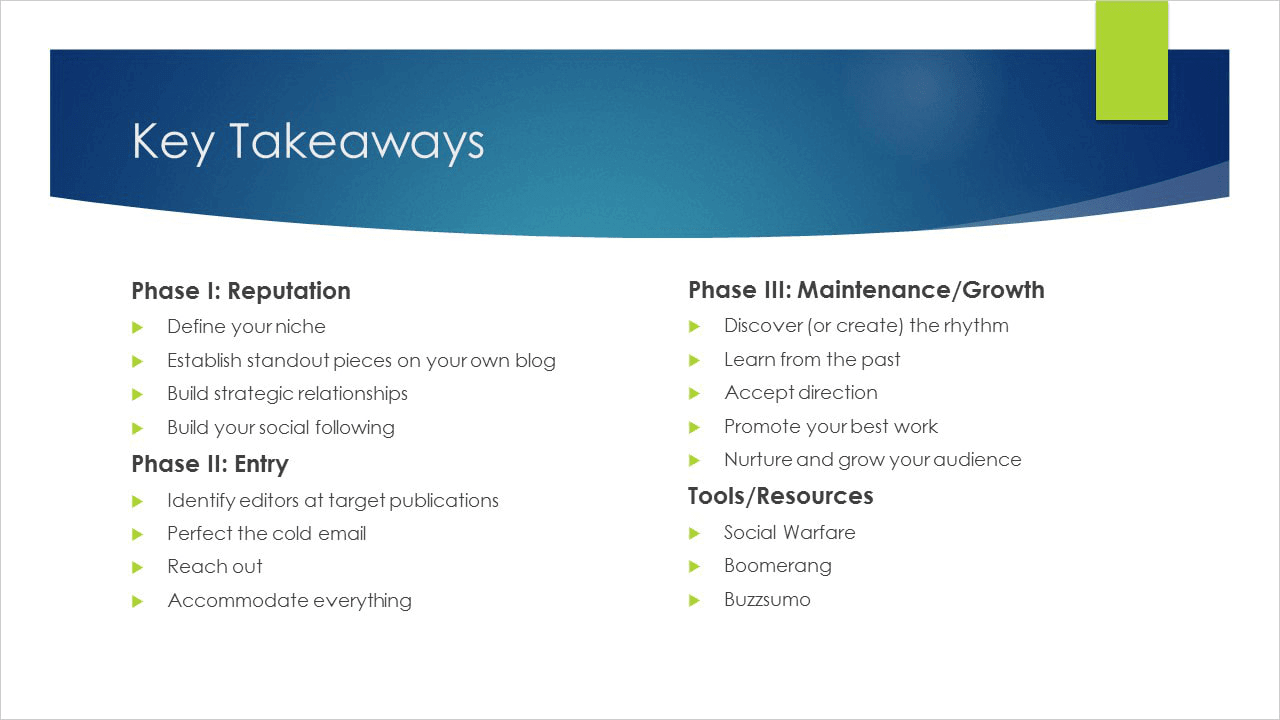 Key Takeaways

Phase I: Reputation

▶ Define your niche
▶ Establish standout pieces on your own blog
▶ Build strategic relationships
▶ Build your social following

Phase II: Entry

▶ Identify editors at target publications
▶ Perfect the cold email
▶ Reach out
▶ Accommodate everything

Phase III: Maintenance/Growth

▶ Discover (or create) the rhythm
▶ Learn from the past
▶ Accept direction
▶ Promote your best work
▶ Nurture and grow your audience

Tools/Resources

▶ Social Warfare
▶ Boomerang
▶ Buzzsumo